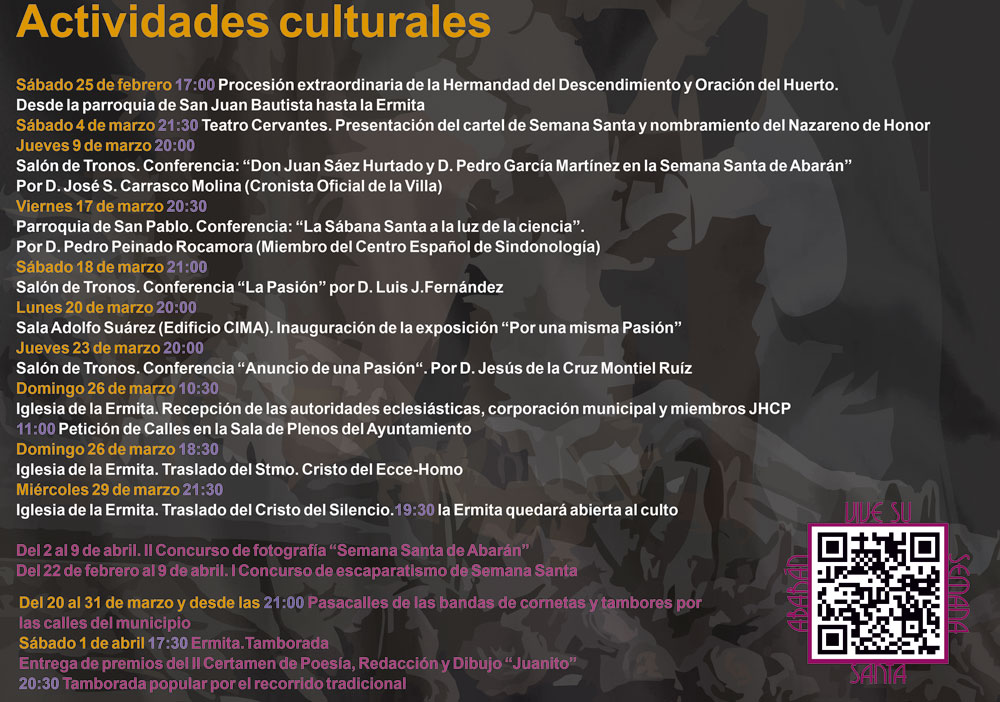 Actividades culturales

Sábado 25 de febrero 17:00 Procesión extraordinaria de la Hermandad del Descendimiento y Oración del Huerto. Desde la parroquia de San Juan Bautista hasta la Ermita
Sábado 4 de marzo 21:30 Teatro Cervantes. Presentación del cartel de Semana Santa y nombramiento del Nazareno de Honor
Jueves 9 de marzo 20:00
Salón de Tronos. Conferencia: "Don Juan Sáez Hurtado y D. Pedro García Martínez en la Semana Santa de Abarán"
Por D. José S. Carrasco Molina (Cronista Oficial de la Villa)
Viernes 17 de marzo 20:30
Parroquia de San Pablo. Conferencia: "La Sábana Santa a la luz de la ciencia".
Por D. Pedro Peinado Rocamora (Miembro del Centro Español de Sindonología)
Sábado 18 de marzo 21:00
Salón de Tronos. Conferencia "La Pasión" por D. Luis J.Fernández
Lunes 20 de marzo 20:00
Sala Adolfo Suárez (Edificio CIMA). Inauguración de la exposición "Por una misma Pasión"
Jueves 23 de marzo 20:00
Salón de Tronos. Conferencia "Anuncio de una Pasión". Por D. Jesús de la Cruz Montiel Ruíz
Domingo 26 de marzo 10:30
Iglesia de la Ermita. Recepción de las autoridades eclesiásticas, corporación municipal y miembros JHCP
11:00 Petición de Calles en la Sala de Plenos del Ayuntamiento
Domingo 26 de marzo 18:30
Iglesia de la Ermita. Traslado del Stmo. Cristo del Ecce-Homo
Miércoles 29 de marzo 21:30
Iglesia de la Ermita. Traslado del Cristo del Silencio.19:30 la Ermita quedará abierta al culto

Del 2 al 9 de abril. II Concurso de fotografía "Semana Santa de Abarán"
Del 22 de febrero al 9 de abril. I Concurso de escaparatismo de Semana Santa

Del 20 al 31 de marzo y desde las 21:00 Pasacalles de las bandas de cornetas y tambores por las calles del municipio
Sábado 1 de abril 17:30 Ermita.Tamborada
Entrega de premios del II Certamen de Poesía, Redacción y Dibujo "Juanito"
20:30 Tamborada popular por el recorrido tradicional

VIVE SU
ABARÁN
SEMANA
SANTA